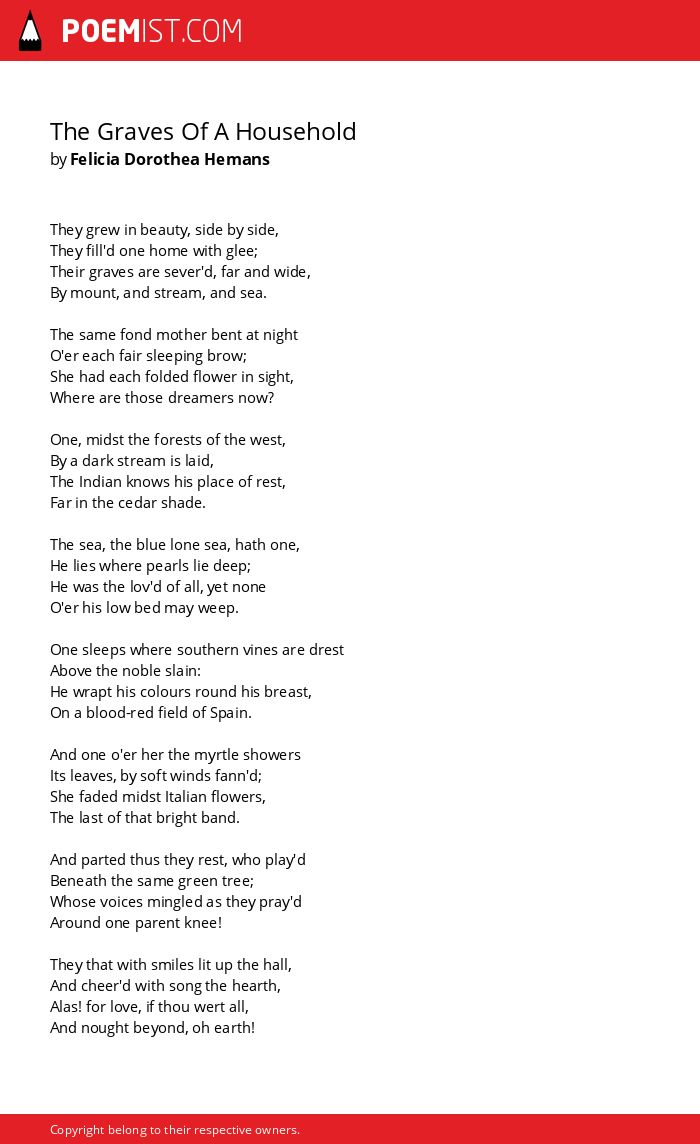 POEMIST.COM

The Graves Of A Household
by Felicia Dorothea Hemans

They grew in beauty, side by side,
They fill'd one home with glee;
Their graves are sever'd, far and wide,
By mount, and stream, and sea.

The same fond mother bent at night
O'er each fair sleeping brow;
She had each folded flower in sight,
Where are those dreamers now?

One, midst the forests of the west,
By a dark stream is laid,
The Indian knows his place of rest,
Far in the cedar shade.

The sea, the blue lone sea, hath one,
He lies where pearls lie deep;
He was the lov'd of all, yet none
O'er his low bed may weep.

One sleeps where southern vines are drest
Above the noble slain:
He wrapt his colours round his breast,
On a blood-red field of Spain.

And one o'er her the myrtle showers
Its leaves, by soft winds fann'd;
She faded midst Italian flowers,
The last of that bright band.

And parted thus they rest, who play'd
Beneath the same green tree;
Whose voices mingled as they pray'd
Around one parent knee!

They that with smiles lit up the hall,
And cheer'd with song the hearth,
Alas! for love, if thou wert all,
And nought beyond, oh earth!

Copyright belong to their respective owners.